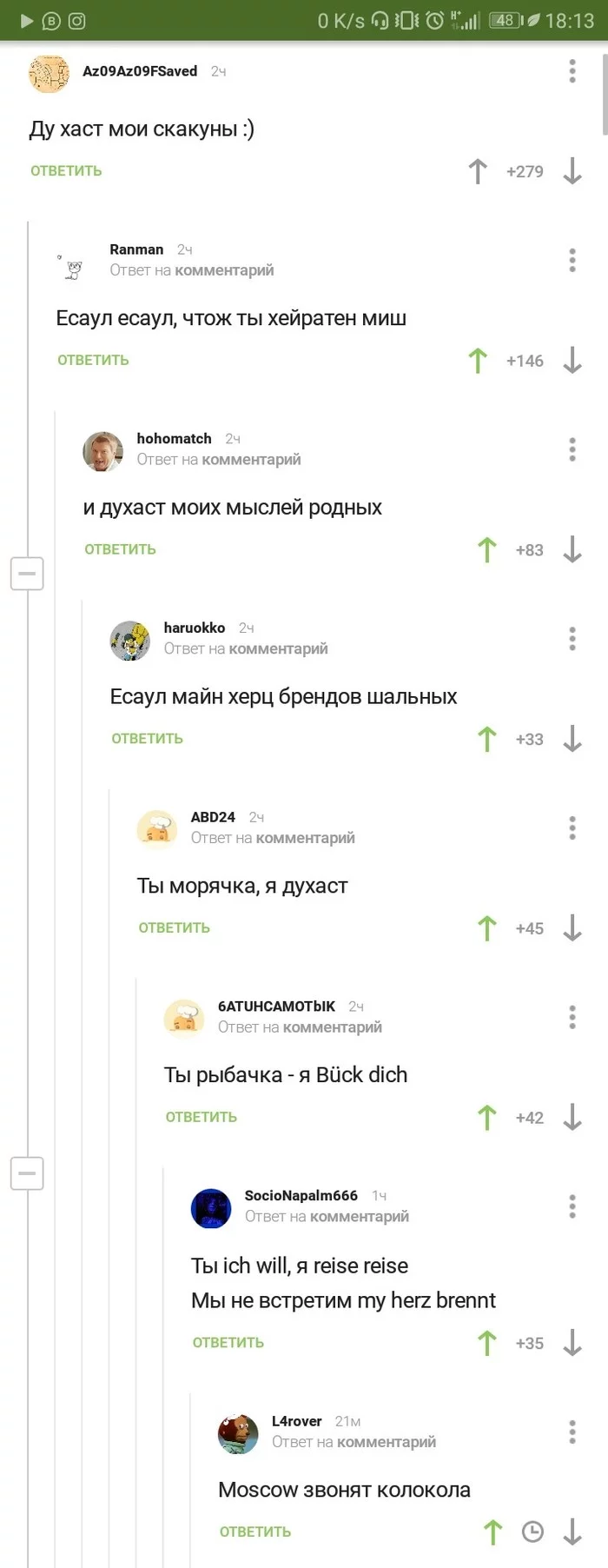 0 K/s 48 18:13

Az09Az09FSaved 2ч

Ду хаст мои скакуны :)

ОТВЕТИТЬ +279

Ranman 2ч
Ответ на комментарий

Есаул есаул, чтож ты хейратен миш

ОТВЕТИТЬ +146

hohomatch 2ч
Ответ на комментарий

и духаст моих мыслей родных

ОТВЕТИТЬ +83

haruokko 2ч
Ответ на комментарий

Есаул майн херц брендов шальных

ОТВЕТИТЬ +33

ABD24 2ч
Ответ на комментарий

Ты морячка, я духаст

ОТВЕТИТЬ +45

6ATUHCAMOTbIK 2ч
Ответ на комментарий

Ты рыбачка - я Bück dich

ОТВЕТИТЬ +42

SocioNapalm666 1ч
Ответ на комментарий

Ты ich will, я reise reise
Мы не встретим my herz brennt

ОТВЕТИТЬ +35

L4rover 21м
Ответ на комментарий

Moscow звонят колокола

ОТВЕТИТЬ